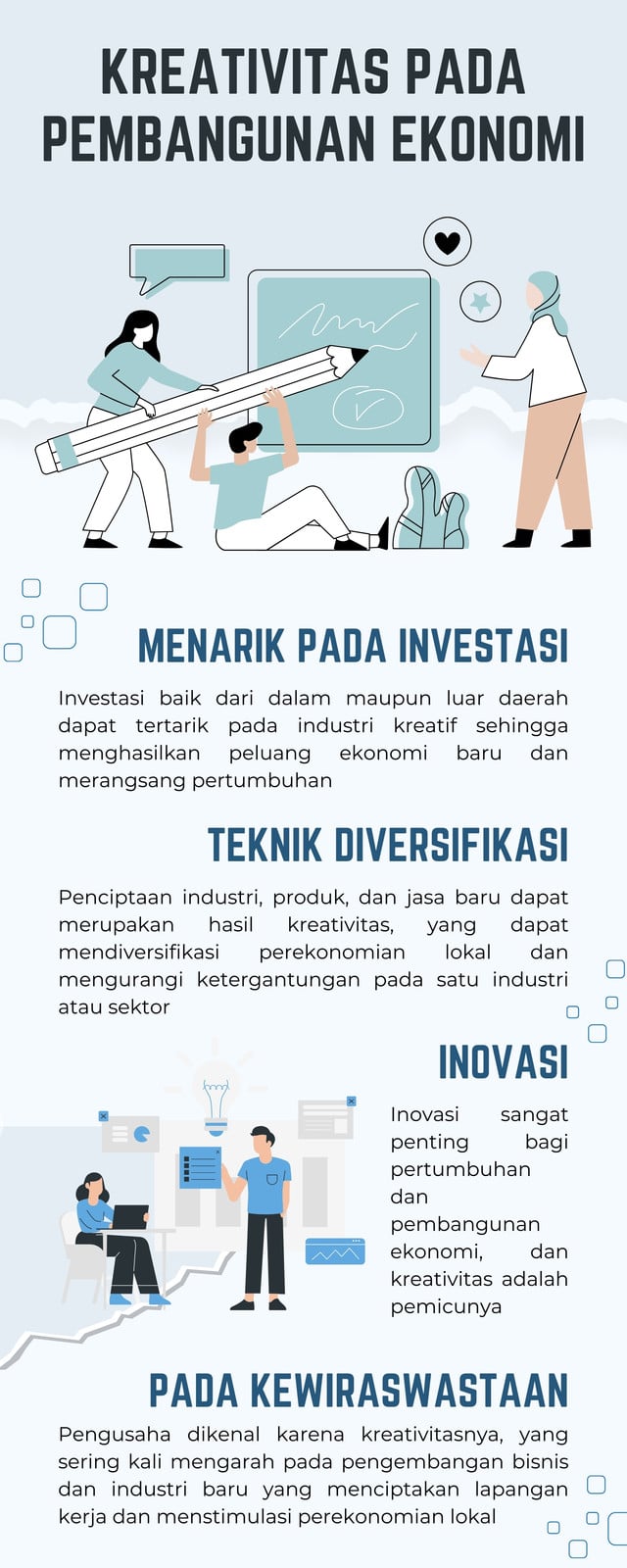 KREATIVITAS PADA PEMBANGUNAN EKONOMI

MENARIK PADA INVESTASI

Investasi baik dari dalam maupun luar daerah dapat tertarik pada industri kreatif sehingga menghasilkan peluang ekonomi baru dan merangsang pertumbuhan

TEKNIK DIVERSIFIKASI

Penciptaan industri, produk, dan jasa baru dapat merupakan hasil kreativitas, yang dapat mendiversifikasi perekonomian lokal dan mengurangi ketergantungan pada satu industri atau sektor

INOVASI

Inovasi sangat penting bagi pertumbuhan dan pembangunan ekonomi, dan kreativitas adalah pemicunya

PADA KEWIRASWASTAAN

Pengusaha dikenal karena kreativitasnya, yang sering kali mengarah pada pengembangan bisnis dan industri baru yang menciptakan lapangan kerja dan menstimulasi perekonomian lokal